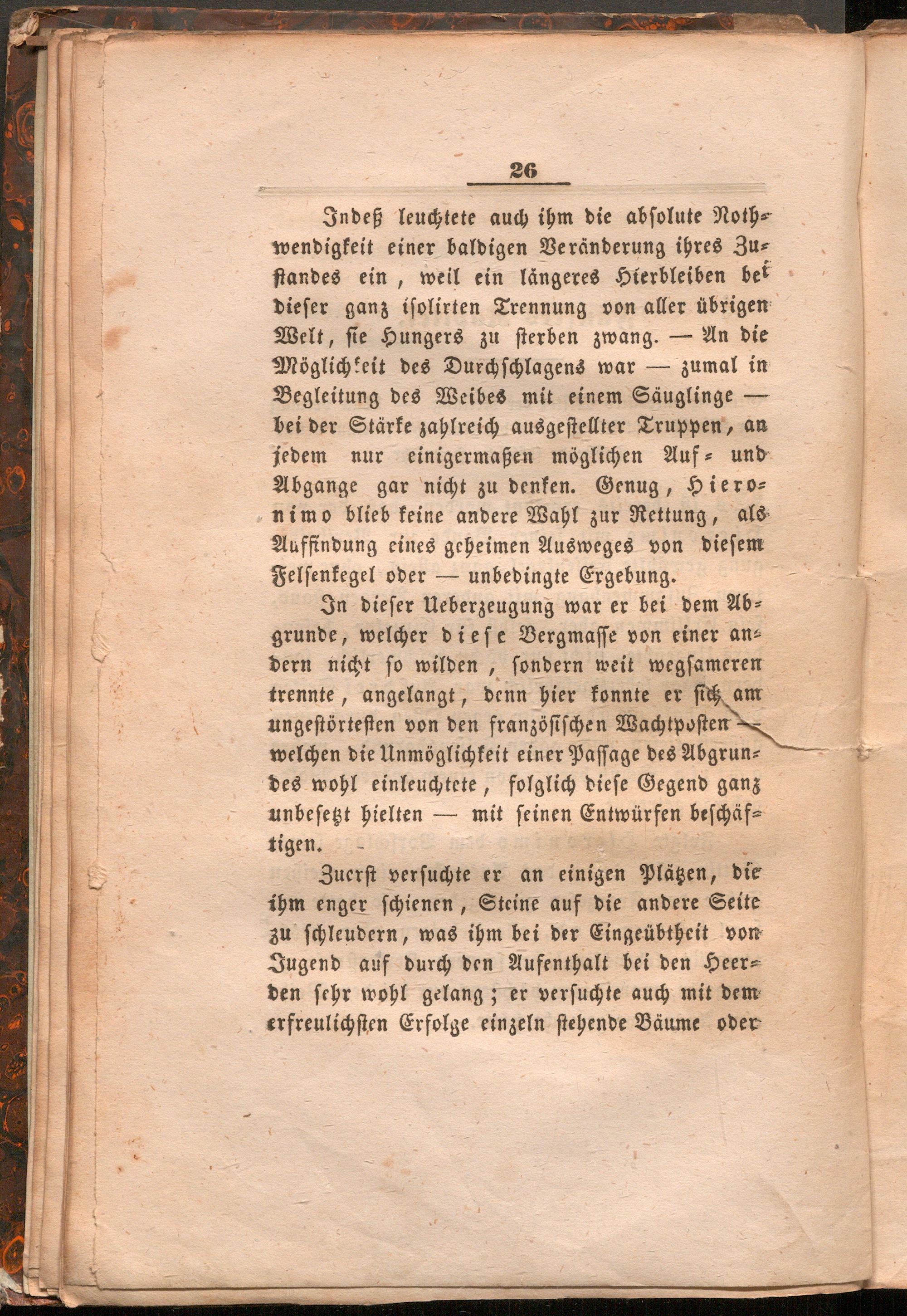 26

Indeß leuchtete auch ihm die absolute Nothwendigkeit einer baldigen Veränderung ihres Zustandes ein, weil ein längeres Hierbleiben bei dieser ganz isolirten Trennung von aller übrigen Welt, sie Hungers zu sterben zwang. — An die Möglichkeit des Durchschlagens war — zumal in Begleitung des Weibes mit einem Säuglinge — bei der Stärke zahlreich ausgestellter Truppen, an jedem nur einigermaßen möglichen Auf- und Abgange gar nicht zu denken. Genug, Hieronimo blieb keine andere Wahl zur Rettung, als Auffindung eines geheimen Ausweges von diesem Felsenkegel oder — unbedingte Ergebung.

In dieser Ueberzeugung war er bei dem Abgrunde, welcher diese Bergmasse von einer andern nicht so wilden, sondern weit wegsameren trennte, angelangt, denn hier konnte er sich am ungestörtesten von den französischen Wachtposten — welchen die Unmöglichkeit einer Passage des Abgrundes wohl einleuchtete, folglich diese Gegend ganz unbesetzt hielten — mit seinen Entwürfen beschäftigen.

Zuerst versuchte er an einigen Plätzen, die ihm enger schienen, Steine auf die andere Seite zu schleudern, was ihm bei der Eingeübtheit von Jugend auf durch den Aufenthalt bei den Heerden sehr wohl gelang; er versuchte auch mit dem erfreulichsten Erfolge einzeln stehende Bäume oder